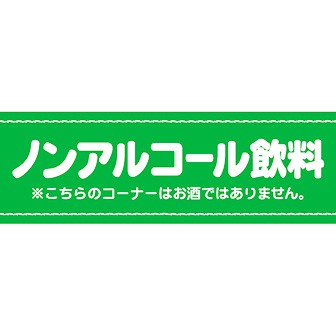 ノンアルコール飲料
※こちらのコーナーはお酒ではありません。